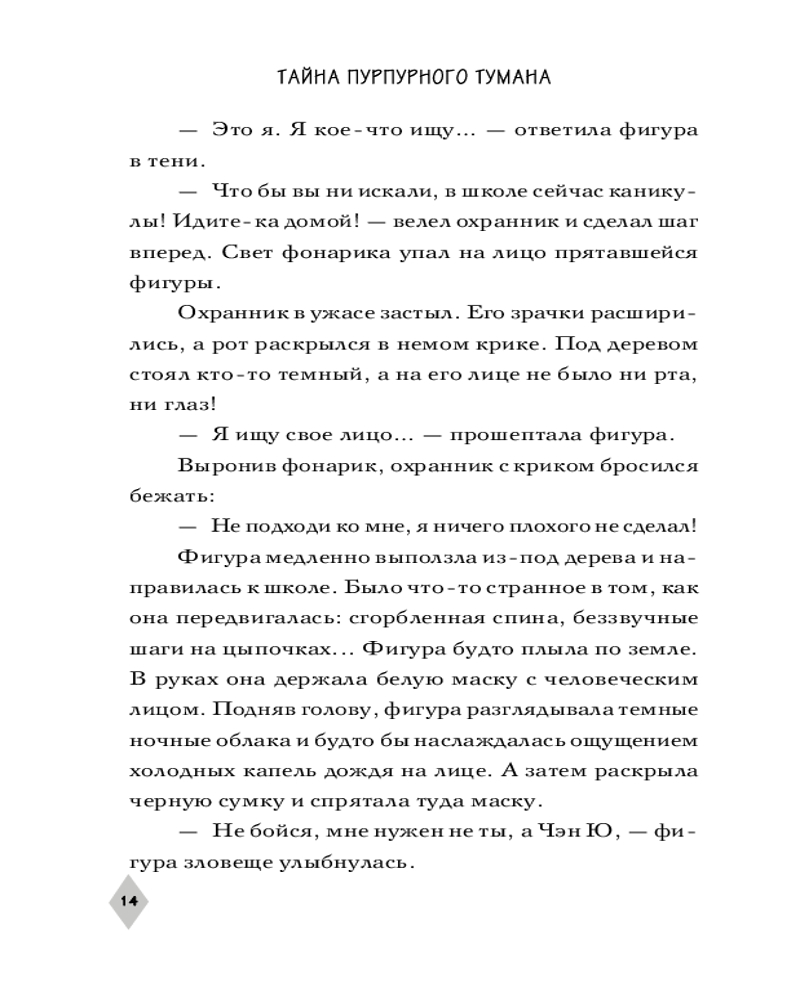 ТАЙНА ПУРПУРНОГО ТУМАНА

— Это я. Я кое-что ищу... — ответила фигура в тени.

— Что бы вы ни искали, в школе сейчас каникулы! Идите-ка домой! — велел охранник и сделал шаг вперед. Свет фонарика упал на лицо прятавшейся фигуры.

Охранник в ужасе застыл. Его зрачки расширились, а рот раскрылся в немом крике. Под деревом стоял кто-то темный, а на его лице не было ни рта, ни глаз!

— Я ищу свое лицо... — прошептала фигура.

Выронив фонарик, охранник с криком бросился бежать:

— Не подходи ко мне, я ничего плохого не сделал!

Фигура медленно выползла из-под дерева и направилась к школе. Было что-то странное в том, как она передвигалась: сгорбленная спина, беззвучные шаги на цыпочках... Фигура будто плыла по земле. В руках она держала белую маску с человеческим лицом. Подняв голову, фигура разглядывала темные ночные облака и будто бы наслаждалась ощущением холодных капель дождя на лице. А затем раскрыла черную сумку и спрятала туда маску.

— Не бойся, мне нужен не ты, а Чэн Ю, — фигура зловеще улыбнулась.

14